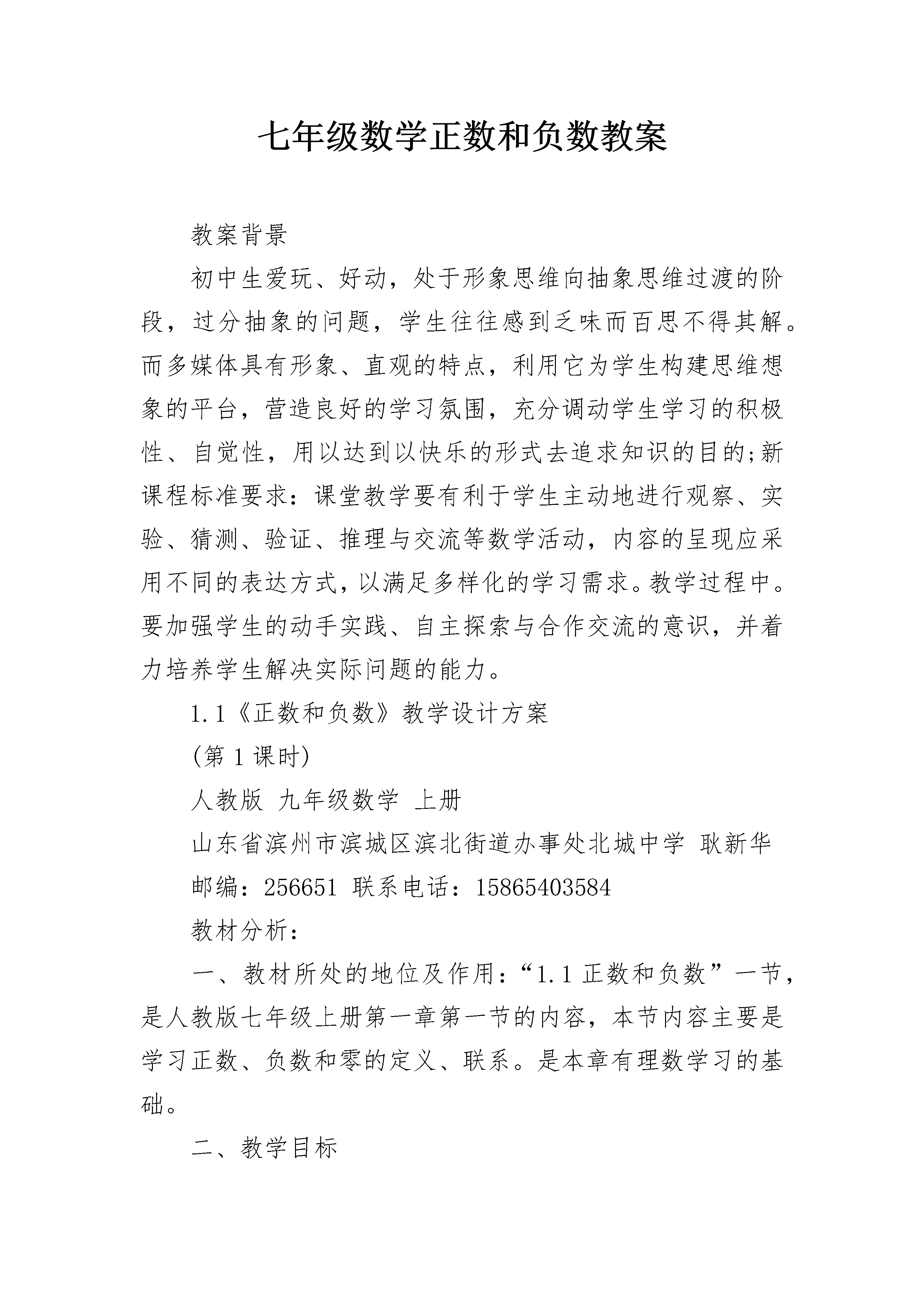 七年级数学正数和负数教案

教案背景

初中生爱玩、好动，处于形象思维向抽象思维过渡的阶段，过分抽象的问题，学生往往感到乏味而百思不得其解。而多媒体具有形象、直观的特点，利用它为学生构建思维想象的平台，营造良好的学习氛围，充分调动学生学习的积极性、自觉性，用以达到以快乐的形式去追求知识的目的;新课程标准要求：课堂教学要有利于学生主动地进行观察、实验、猜测、验证、推理与交流等数学活动，内容的呈现应采用不同的表达方式，以满足多样化的学习需求。教学过程中。要加强学生的动手实践、自主探索与合作交流的意识，并着力培养学生解决实际问题的能力。

1.1《正数和负数》教学设计方案

(第1课时)

人教版 九年级数学 上册

山东省滨州市滨城区滨北街道办事处北城中学 耿新华

邮编：256651 联系电话：15865403584

教材分析：

一、教材所处的地位及作用：“1.1正数和负数”一节，是人教版七年级上册第一章第一节的内容，本节内容主要是学习正数、负数和零的定义、联系。是本章有理数学习的基础。

二、教学目标